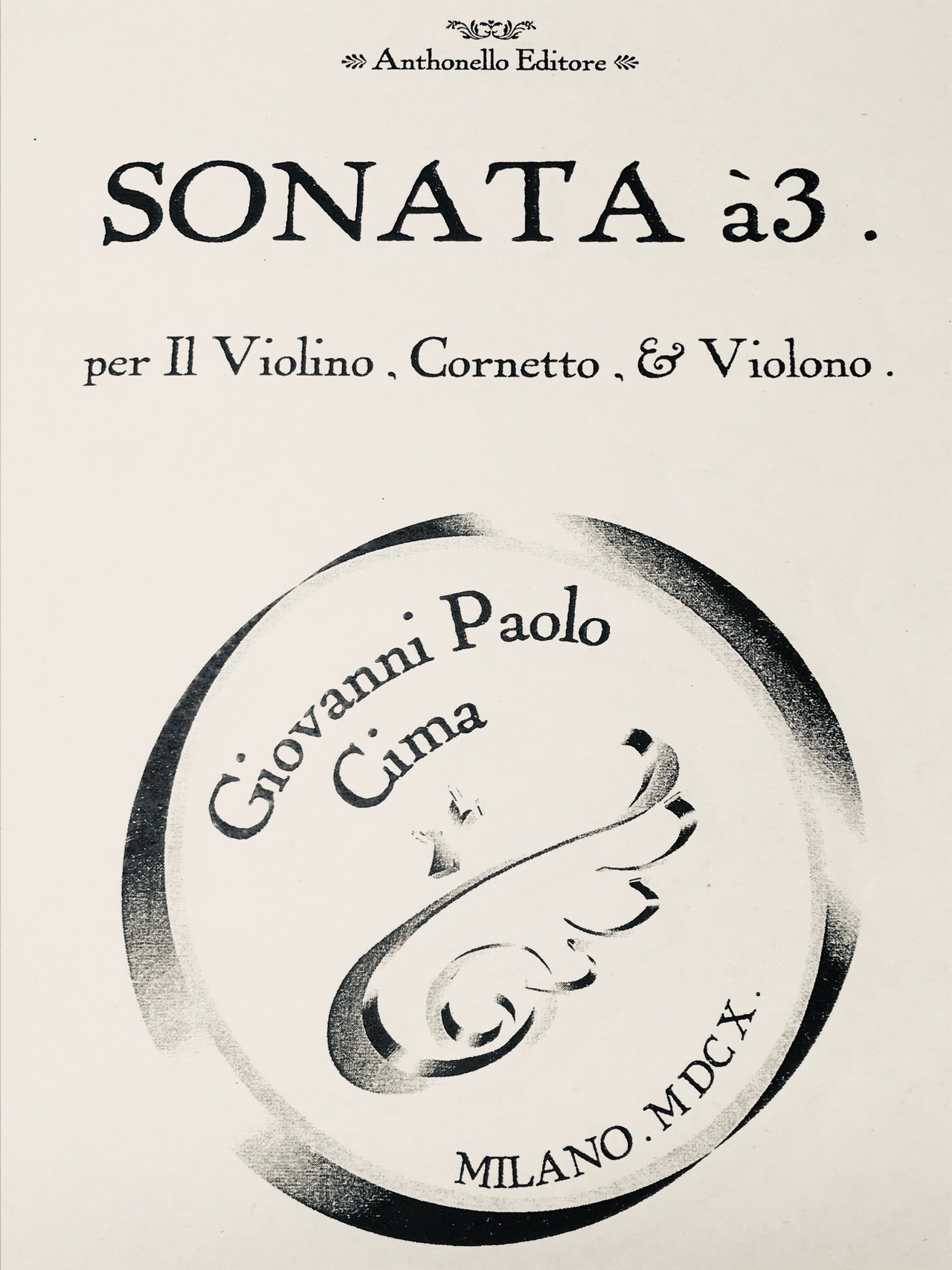 Anthonello Editore

SONATA à3 .

per Il Violino , Cornetto , & Violono .

Giovanni Paolo
Cima

MILANO . MDCX .